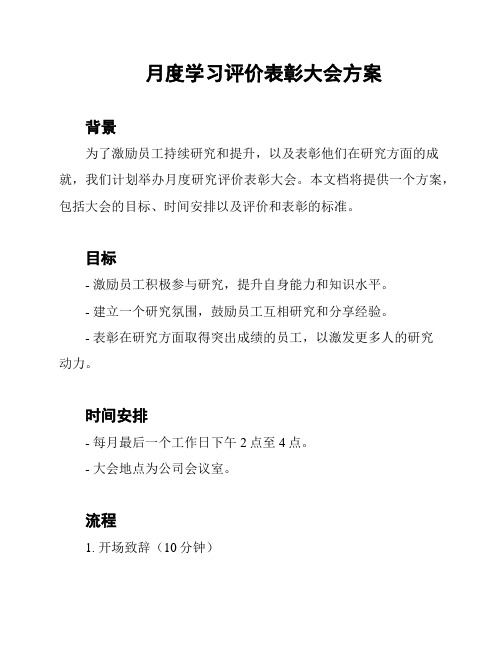 月度学习评价表彰大会方案

背景

为了激励员工持续研究和提升，以及表彰他们在研究方面的成就，我们计划举办月度研究评价表彰大会。本文档将提供一个方案，包括大会的目标、时间安排以及评价和表彰的标准。

目标

- 激励员工积极参与研究，提升自身能力和知识水平。

- 建立一个研究氛围，鼓励员工互相研究和分享经验。

- 表彰在研究方面取得突出成绩的员工，以激发更多人的研究动力。

时间安排

- 每月最后一个工作日下午 2 点至 4 点。

- 大会地点为公司会议室。

流程

1. 开场致辞（10 分钟）